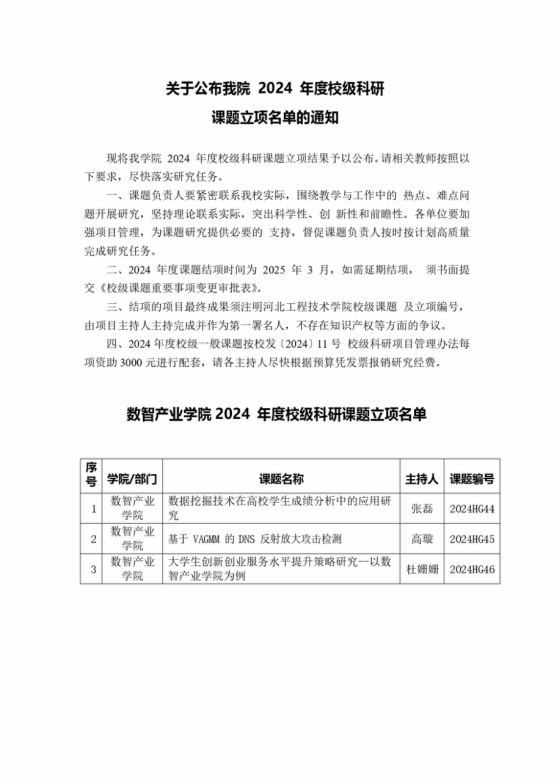 关于公布我院 2024 年度校级科研
课题立项名单的通知

现将我学院 2024 年度校级科研课题立项结果予以公布。请相关教师按照以下要求，尽快落实研究任务。

一、课题负责人要紧密联系我校实际，围绕教学与工作中的 热点、难点问题开展研究，坚持理论联系实际，突出科学性、创 新性和前瞻性。各单位要加强项目管理，为课题研究提供必要的 支持，督促课题负责人按时按计划高质量完成研究任务。

二、2024 年度课题结项时间为 2025 年 3 月，如需延期结项， 须书面提交《校级课题重要事项变更审批表》。

三、结项的项目最终成果须注明河北工程技术学院校级课题 及立项编号，由项目主持人主持完成并作为第一署名人，不存在知识产权等方面的争议。

四、2024 年度校级一般课题按校发〔2024〕11 号 校级科研项目管理办法每项资助 3000 元进行配套，请各主持人尽快根据预算凭发票报销研究经费。

数智产业学院 2024 年度校级科研课题立项名单

| 序号 | 学院/部门 | 课题名称 | 主持人 | 课题编号 |
|---|---|---|---|---|
| 1 | 数智产业学院 | 数据挖掘技术在高校学生成绩分析中的应用研究 | 张磊 | 2024HG44 |
| 2 | 数智产业学院 | 基于 VAGMM 的 DNS 反射放大攻击检测 | 高璇 | 2024HG45 |
| 3 | 数智产业学院 | 大学生创新创业服务水平提升策略研究—以数智产业学院为例 | 杜姗姗 | 2024HG46 |